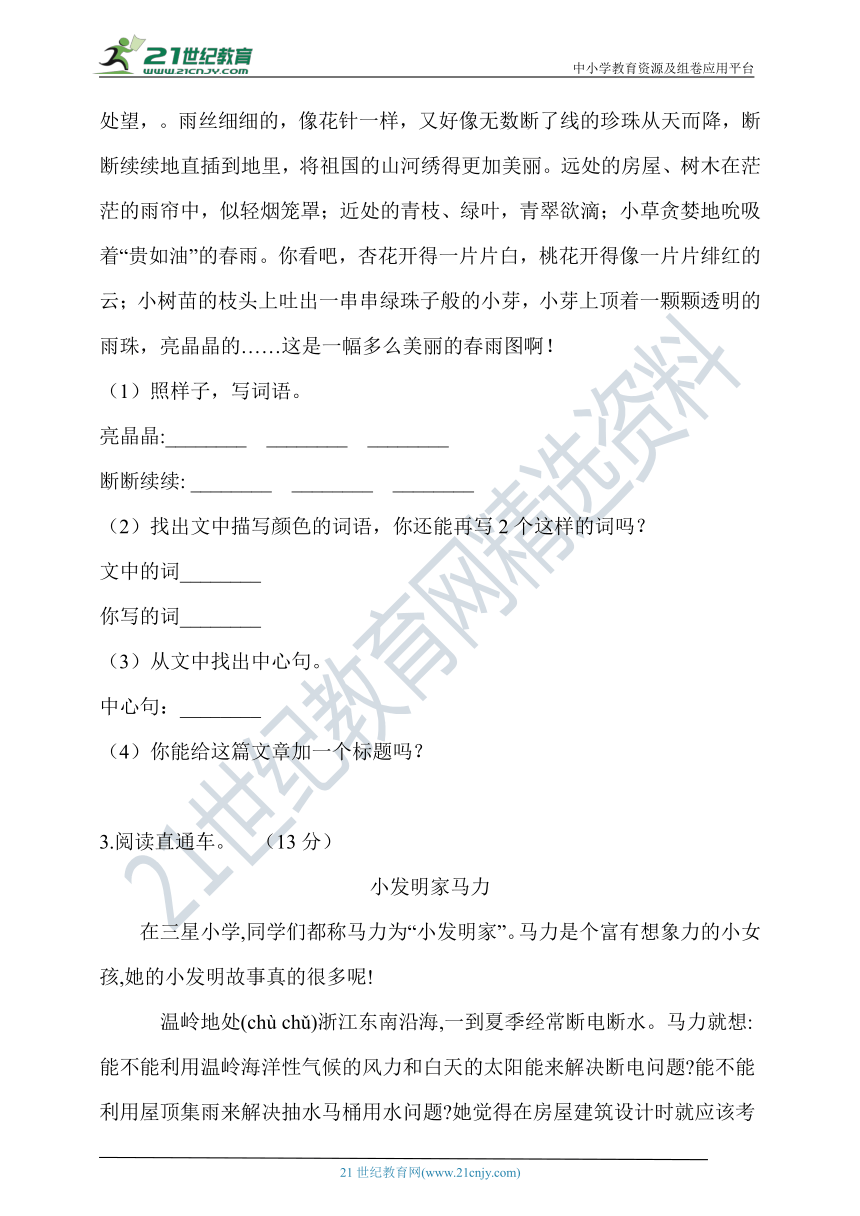 21世纪教育
www.21cnjy.com

中小学教育资源及组卷应用平台

处望，。雨丝细细的，像花针一样，又好像无数断了线的珍珠从天而降，断断续续地直插到地里，将祖国的山河绣得更加美丽。远处的房屋、树木在茫茫的雨帘中，似轻烟笼罩；近处的青枝、绿叶，青翠欲滴；小草贪婪地吮吸着“贵如油”的春雨。你看吧，杏花开得一片片白，桃花开得像一片片绯红的云；小树苗的枝头上吐出一串串绿珠子般的小芽，小芽上顶着一颗颗透明的雨珠，亮晶晶的……这是一幅多么美丽的春雨图啊！

（1）照样子，写词语。

亮晶晶:________ ________ ________

断断续续: ________ ________ ________

（2）找出文中描写颜色的词语，你还能再写 2 个这样的词吗？

文中的词________

你写的词________

（3）从文中找出中心句。

中心句：________

（4）你能给这篇文章加一个标题吗？

3.阅读直通车。 （13 分）

小发明家马力

在三星小学,同学们都称马力为“小发明家”。马力是个富有想象力的小女孩,她的小发明故事真的很多呢!

温岭地处(chù chǔ)浙江东南沿海,一到夏季经常断电断水。马力就想:能不能利用温岭海洋性气候的风力和白天的太阳能来解决断电问题?能不能利用屋顶集雨来解决抽水马桶用水问题?她觉得在房屋建筑设计时就应该考

21 世纪教育网(www.21cnjy.com)

21世纪教育网精选资料